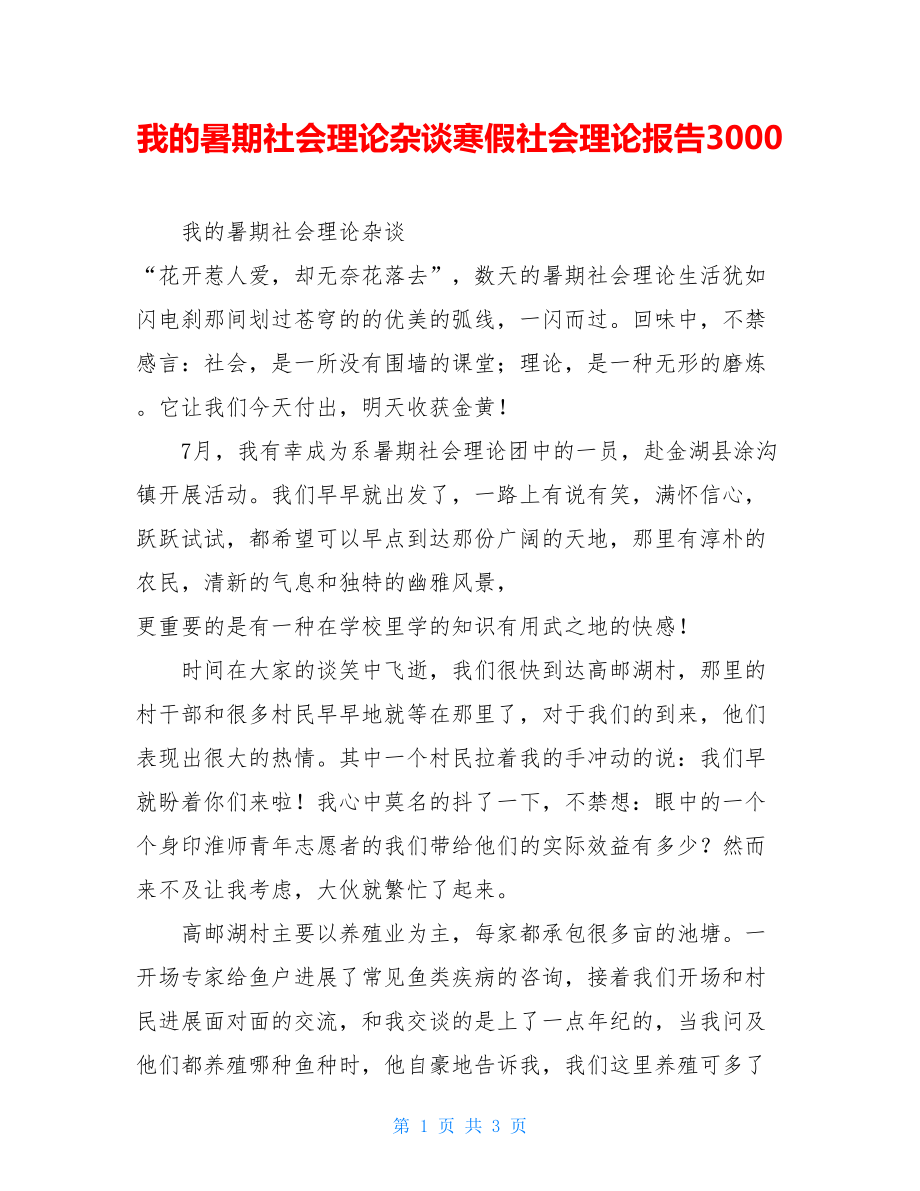 我的暑期社会理论杂谈寒假社会理论报告3000

我的暑期社会理论杂谈

“花开惹人爱，却无奈花落去”，数天的暑期社会理论生活犹如闪电刹那间划过苍穹的的优美的弧线，一闪而过。回味中，不禁感言：社会，是一所没有围墙的课堂；理论，是一种无形的磨炼。它让我们今天付出，明天收获金黄！

7月，我有幸成为系暑期社会理论团中的一员，赴金湖县涂沟镇开展活动。我们早早就出发了，一路上有说有笑，满怀信心，跃跃试试，都希望可以早点到达那份广阔的天地，那里有淳朴的农民，清新的气息和独特的幽雅风景，

更重要的是有一种在学校里学的知识有用武之地的快感！

时间在大家的谈笑中飞逝，我们很快到达高邮湖村，那里的村干部和很多村民早早地就等在那里了，对于我们的到来，他们表现出很大的热情。其中一个村民拉着我的手冲动的说：我们早就盼着你们来啦！我心中莫名的抖了一下，不禁想：眼中的一个个身印淮师青年志愿者的我们带给他们的实际效益有多少？然而来不及让我考虑，大伙就繁忙了起来。

高邮湖村主要以养殖业为主，每家都承包很多亩的池塘。一开场专家给鱼户进展了常见鱼类疾病的咨询，接着我们开场和村民进展面对面的交流，和我交谈的是上了一点年纪的，当我问及他们都养殖哪种鱼种时，他自豪地告诉我，我们这里养殖可多了

第 1 页 共 3 页